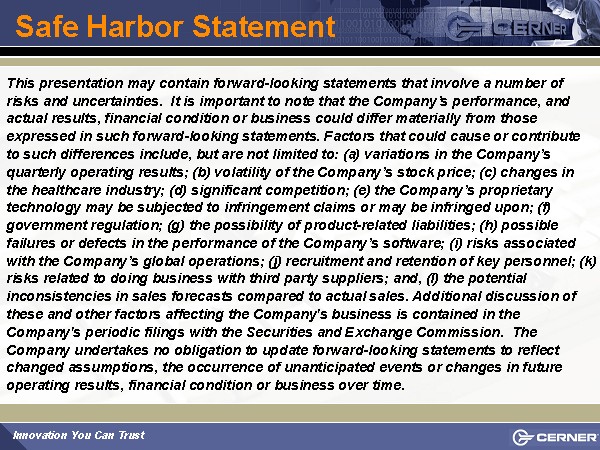 Safe Harbor Statement

CERNER

This presentation may contain forward-looking statements that involve a number of risks and uncertainties. It is important to note that the Company's performance, and actual results, financial condition or business could differ materially from those expressed in such forward-looking statements. Factors that could cause or contribute to such differences include, but are not limited to: (a) variations in the Company's quarterly operating results; (b) volatility of the Company's stock price; (c) changes in the healthcare industry; (d) significant competition; (e) the Company's proprietary technology may be subjected to infringement claims or may be infringed upon; (f) government regulation; (g) the possibility of product-related liabilities; (h) possible failures or defects in the performance of the Company's software; (i) risks associated with the Company's global operations; (j) recruitment and retention of key personnel; (k) risks related to doing business with third party suppliers; and, (l) the potential inconsistencies in sales forecasts compared to actual sales. Additional discussion of these and other factors affecting the Company's business is contained in the Company's periodic filings with the Securities and Exchange Commission. The Company undertakes no obligation to update forward-looking statements to reflect changed assumptions, the occurrence of unanticipated events or changes in future operating results, financial condition or business over time.

Innovation You Can Trust

CERNER